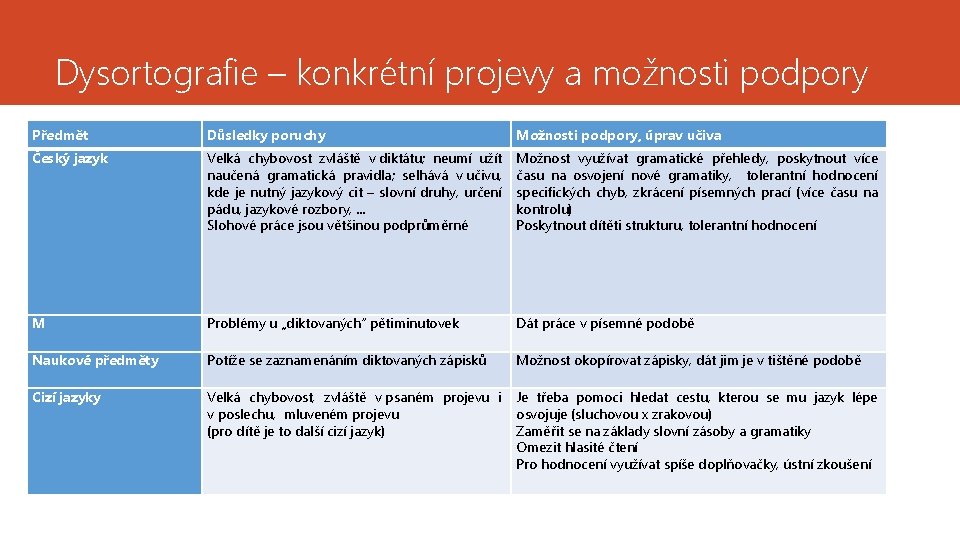 Dysortografie – konkrétní projevy a možnosti podpory

| Předmět | Důsledky poruchy | Možnosti podpory, úprav učiva |
|---|---|---|
| Český jazyk | Velká chybovost zvláště v diktátu; neumí užít naučená gramatická pravidla; selhává v učivu, kde je nutný jazykový cit – slovní druhy, určení pádu, jazykové rozbory, … Slohové práce jsou většinou podprůměrné | Možnost využívat gramatické přehledy, poskytnout více času na osvojení nové gramatiky, tolerantní hodnocení specifických chyb, zkrácení písemných prací (více času na kontrolu) Poskytnout dítěti strukturu, tolerantní hodnocení |
| M | Problémy u „diktovaných" pětiminutovek | Dát práce v písemné podobě |
| Naukové předměty | Potíže se zaznamenáním diktovaných zápisků | Možnost okopírovat zápisky, dát jim je v tištěné podobě |
| Cizí jazyky | Velká chybovost, zvláště v psaném projevu i v poslechu, mluveném projevu (pro dítě je to další cizí jazyk) | Je třeba pomoci hledat cestu, kterou se mu jazyk lépe osvojuje (sluchovou x zrakovou) Zaměřit se na základy slovní zásoby a gramatiky Omezit hlasité čtení Pro hodnocení využívat spíše doplňovačky, ústní zkoušení |